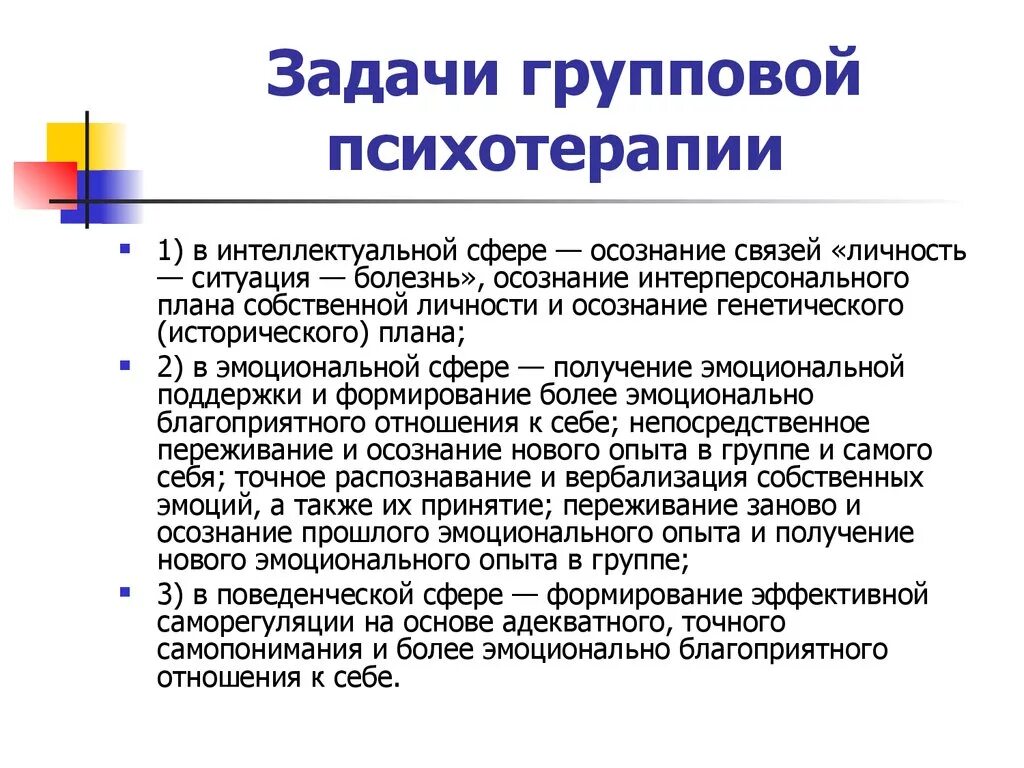 Задачи групповой психотерапии

1) в интеллектуальной сфере — осознание связей «личность — ситуация — болезнь», осознание интерперсонального плана собственной личности и осознание генетического (исторического) плана;

2) в эмоциональной сфере — получение эмоциональной поддержки и формирование более эмоционально благоприятного отношения к себе; непосредственное переживание и осознание нового опыта в группе и самого себя; точное распознавание и вербализация собственных эмоций, а также их принятие; переживание заново и осознание прошлого эмоционального опыта и получение нового эмоционального опыта в группе;

3) в поведенческой сфере — формирование эффективной саморегуляции на основе адекватного, точного самопонимания и более эмоционально благоприятного отношения к себе.